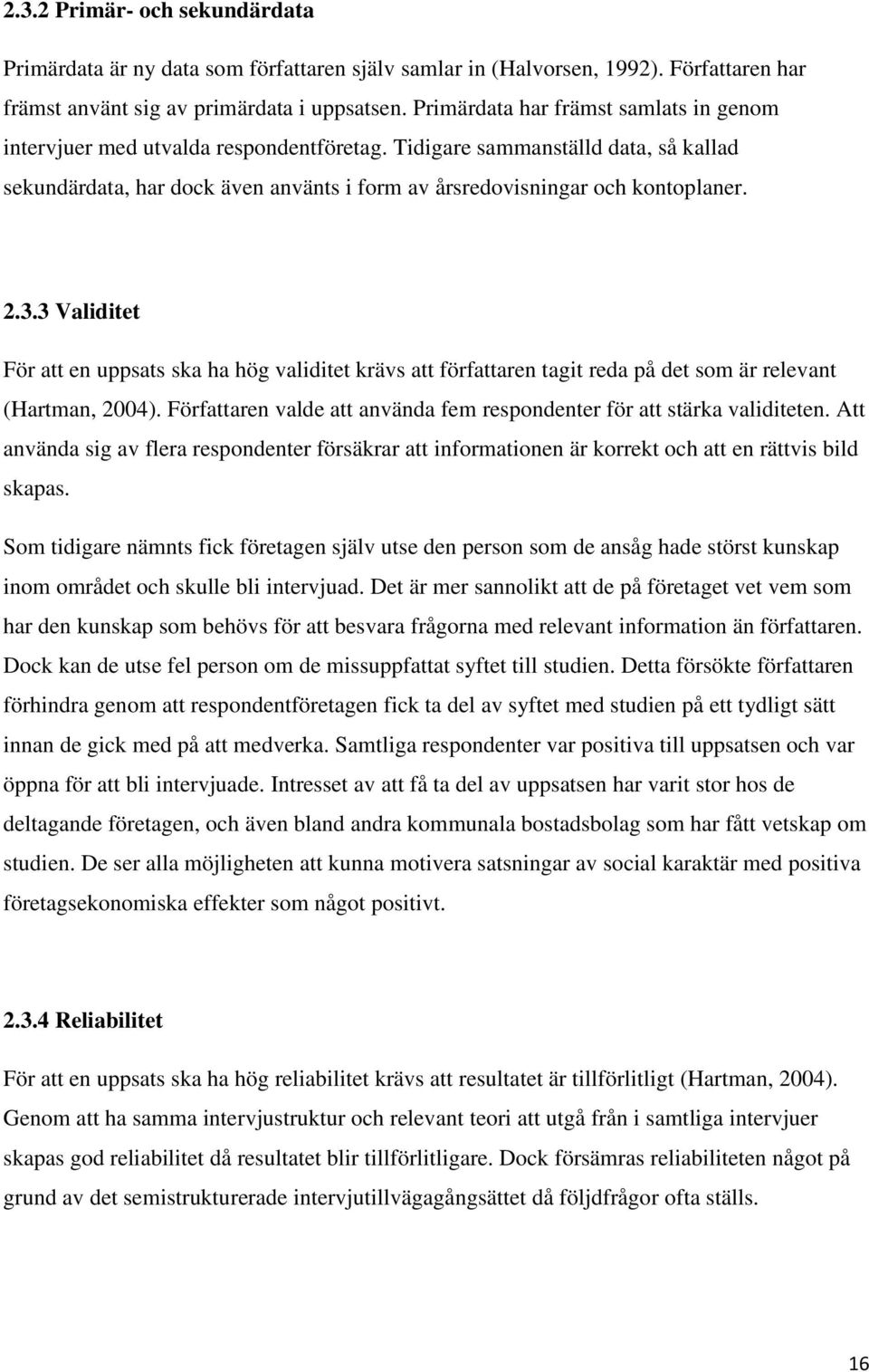 2.3.2 Primär- och sekundärdata

Primärdata är ny data som författaren själv samlar in (Halvorsen, 1992). Författaren har främst använt sig av primärdata i uppsatsen. Primärdata har främst samlats in genom intervjuer med utvalda respondentföretag. Tidigare sammanställd data, så kallad sekundärdata, har dock även använts i form av årsredovisningar och kontoplaner.

2.3.3 Validitet

För att en uppsats ska ha hög validitet krävs att författaren tagit reda på det som är relevant (Hartman, 2004). Författaren valde att använda fem respondenter för att stärka validiteten. Att använda sig av flera respondenter försäkrar att informationen är korrekt och att en rättvis bild skapas.

Som tidigare nämnts fick företagen själv utse den person som de ansåg hade störst kunskap inom området och skulle bli intervjuad. Det är mer sannolikt att de på företaget vet vem som har den kunskap som behövs för att besvara frågorna med relevant information än författaren. Dock kan de utse fel person om de missuppfattat syftet till studien. Detta försökte författaren förhindra genom att respondentföretagen fick ta del av syftet med studien på ett tydligt sätt innan de gick med på att medverka. Samtliga respondenter var positiva till uppsatsen och var öppna för att bli intervjuade. Intresset av att få ta del av uppsatsen har varit stor hos de deltagande företagen, och även bland andra kommunala bostadsbolag som har fått vetskap om studien. De ser alla möjligheten att kunna motivera satsningar av social karaktär med positiva företagsekonomiska effekter som något positivt.

2.3.4 Reliabilitet

För att en uppsats ska ha hög reliabilitet krävs att resultatet är tillförlitligt (Hartman, 2004). Genom att ha samma intervjustruktur och relevant teori att utgå från i samtliga intervjuer skapas god reliabilitet då resultatet blir tillförlitligare. Dock försämras reliabiliteten något på grund av det semistrukturerade intervjutillvägagångsättet då följdfrågor ofta ställs.

16